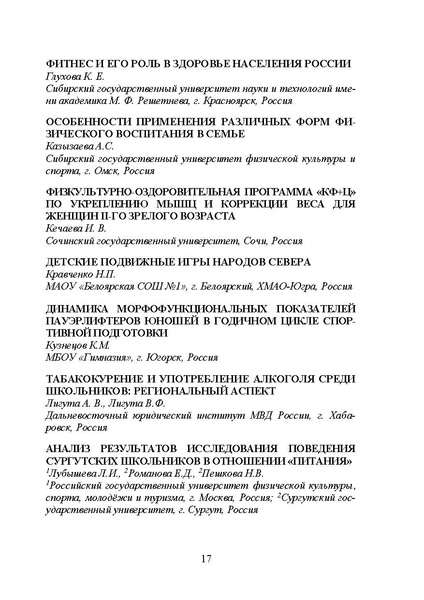 ФИТНЕС И ЕГО РОЛЬ В ЗДОРОВЬЕ НАСЕЛЕНИЯ РОССИИ
Глухова К. Е.
Сибирский государственный университет науки и технологий имени академика М. Ф. Решетнева, г. Красноярск, Россия

ОСОБЕННОСТИ ПРИМЕНЕНИЯ РАЗЛИЧНЫХ ФОРМ ФИЗИЧЕСКОГО ВОСПИТАНИЯ В СЕМЬЕ
Казызаева А.С.
Сибирский государственный университет физической культуры и спорта, г. Омск, Россия

ФИЗКУЛЬТУРНО-ОЗДОРОВИТЕЛЬНАЯ ПРОГРАММА «КФ+Ц» ПО УКРЕПЛЕНИЮ МЫШЦ И КОРРЕКЦИИ ВЕСА ДЛЯ ЖЕНЩИН II-ГО ЗРЕЛОГО ВОЗРАСТА
Кечаева И. В.
Сочинский государственный университет, Сочи, Россия

ДЕТСКИЕ ПОДВИЖНЫЕ ИГРЫ НАРОДОВ СЕВЕРА
Кравченко Н.П.
МАОУ «Белоярская СОШ №1», г. Белоярский, ХМАО-Югра, Россия

ДИНАМИКА МОРФОФУНКЦИОНАЛЬНЫХ ПОКАЗАТЕЛЕЙ ПАУЭРЛИФТЕРОВ ЮНОШЕЙ В ГОДИЧНОМ ЦИКЛЕ СПОРТИВНОЙ ПОДГОТОВКИ
Кузнецов К.М.
МБОУ «Гимназия», г. Югорск, Россия

ТАБАКОКУРЕНИЕ И УПОТРЕБЛЕНИЕ АЛКОГОЛЯ СРЕДИ ШКОЛЬНИКОВ: РЕГИОНАЛЬНЫЙ АСПЕКТ
Лигута А. В., Лигута В.Ф.
Дальневосточный юридический институт МВД России, г. Хабаровск, Россия

АНАЛИЗ РЕЗУЛЬТАТОВ ИССЛЕДОВАНИЯ ПОВЕДЕНИЯ СУРГУТСКИХ ШКОЛЬНИКОВ В ОТНОШЕНИИ «ПИТАНИЯ»
$^1$Лубышева Л.И., $^2$Романова Е.Д., $^2$Пешкова Н.В.
$^1$Российский государственный университет физической культуры, спорта, молодёжи и туризма, г. Москва, Россия; $^2$Сургутский государственный университет, г. Сургут, Россия

17